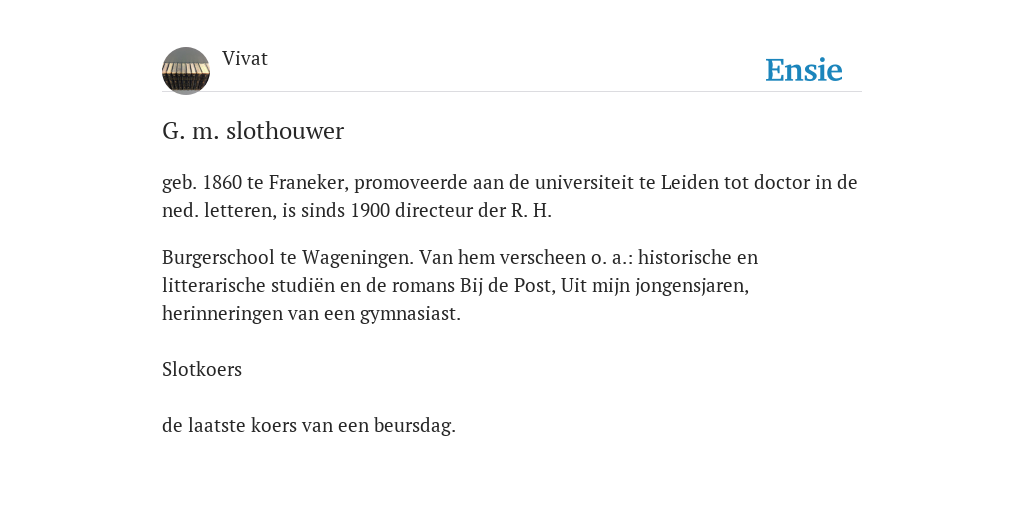 Vivat

Ensie

G. m. slothouwer

geb. 1860 te Franeker, promoveerde aan de universiteit te Leiden tot doctor in de ned. letteren, is sinds 1900 directeur der R. H.

Burgerschool te Wageningen. Van hem verscheen o. a.: historische en litterarische studiën en de romans Bij de Post, Uit mijn jongensjaren, herinneringen van een gymnasiast.

Slotkoers

de laatste koers van een beursdag.